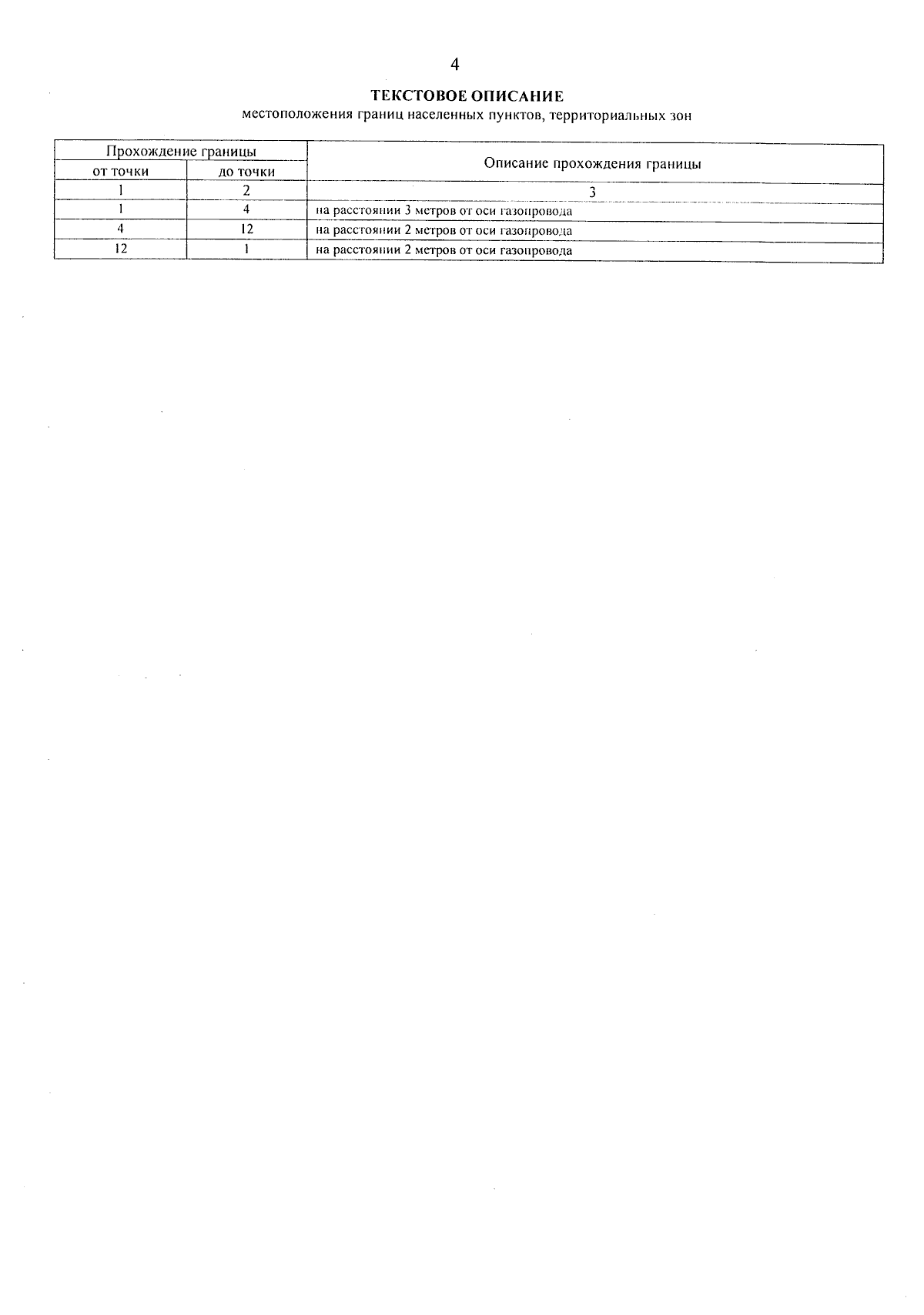 4

ТЕКСТОВОЕ ОПИСАНИЕ
местоположения границ населенных пунктов, территориальных зон

| Прохождение границы | | Описание прохождения границы |
|---|---|---|
| от точки | до точки | |
| 1 | 2 | 3 |
| 1 | 4 | на расстоянии 3 метров от оси газопровода |
| 4 | 12 | на расстоянии 2 метров от оси газопровода |
| 12 | 1 | на расстоянии 2 метров от оси газопровода |